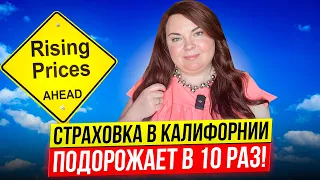 Rising Prices AHEAD

СТРАХОВКА В КАЛИФОРНИИ
ПОДОРОЖАЕТ В 10 РАЗ!